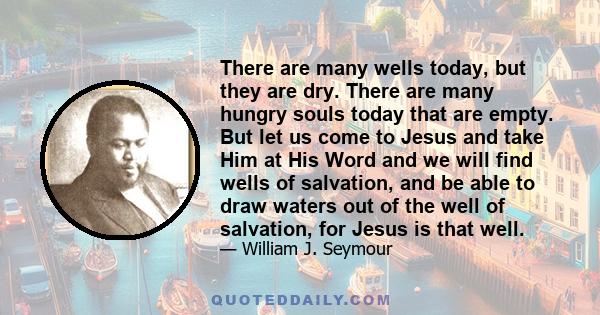 There are many wells today, but they are dry. There are many hungry souls today that are empty. But let us come to Jesus and take Him at His Word and we will find wells of salvation, and be able to draw waters out of the well of salvation, for Jesus is that well.

— William J. Seymour

QUOTEDDAILY.COM